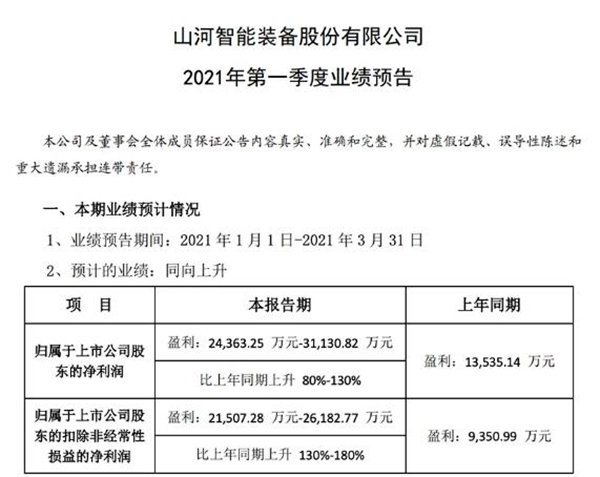 山河智能装备股份有限公司
2021年第一季度业绩预告

本公司及董事会全体成员保证公告内容真实、准确和完整，并对虚假记载、误导性陈述和重大遗漏承担连带责任。

一、本期业绩预计情况

1、业绩预告期间：2021 年 1 月 1 日-2021 年 3 月 31 日

2、预计的业绩：同向上升

| 项　目 | 本报告期 | 上年同期 |
|---|---|---|
| 归属于上市公司股东的净利润 | 盈利：24,363.25 万元-31,130.82 万元 | 盈利：13,535.14 万元 |
| | 比上年同期上升 80%-130% | |
| 归属于上市公司股东的扣除非经常性损益的净利润 | 盈利：21,507.28 万元-26,182.77 万元 | 盈利：9,350.99 万元 |
| | 比上年同期上升 130%-180% | |